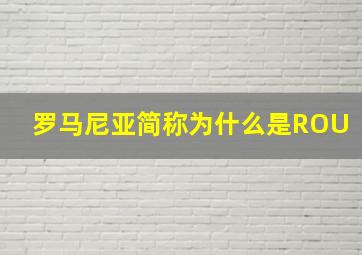 罗马尼亚简称为什么是ROU